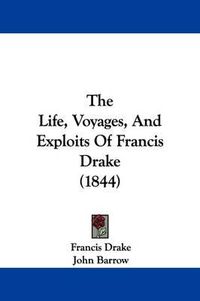 The
Life, Voyages, And
Exploits Of Francis
Drake
(1844)

Francis Drake
John Barrow